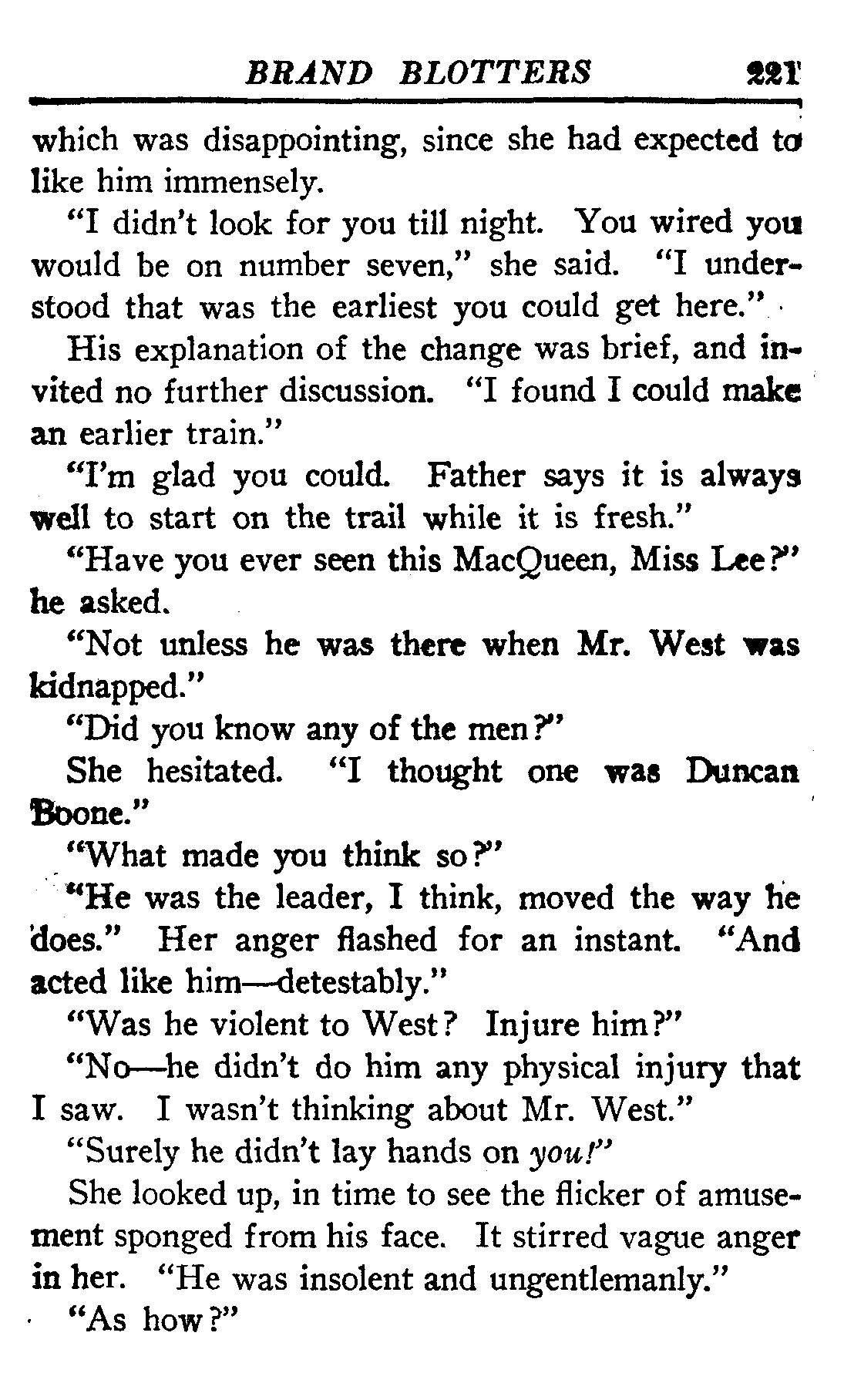 BRAND BLOTTERS 221

which was disappointing, since she had expected to like him immensely.

"I didn't look for you till night. You wired you would be on number seven," she said. "I understood that was the earliest you could get here."

His explanation of the change was brief, and invited no further discussion. "I found I could make an earlier train."

"I'm glad you could. Father says it is always well to start on the trail while it is fresh."

"Have you ever seen this MacQueen, Miss Lee?" he asked.

"Not unless he was there when Mr. West was kidnapped."

"Did you know any of the men?"

She hesitated. "I thought one was Duncan Boone."

"What made you think so?"

"He was the leader, I think, moved the way he does." Her anger flashed for an instant. "And acted like him—detestably."

"Was he violent to West? Injure him?"

"No—he didn't do him any physical injury that I saw. I wasn't thinking about Mr. West."

"Surely he didn't lay hands on you!"

She looked up, in time to see the flicker of amusement sponged from his face. It stirred vague anger in her. "He was insolent and ungentlemanly."

"As how?"